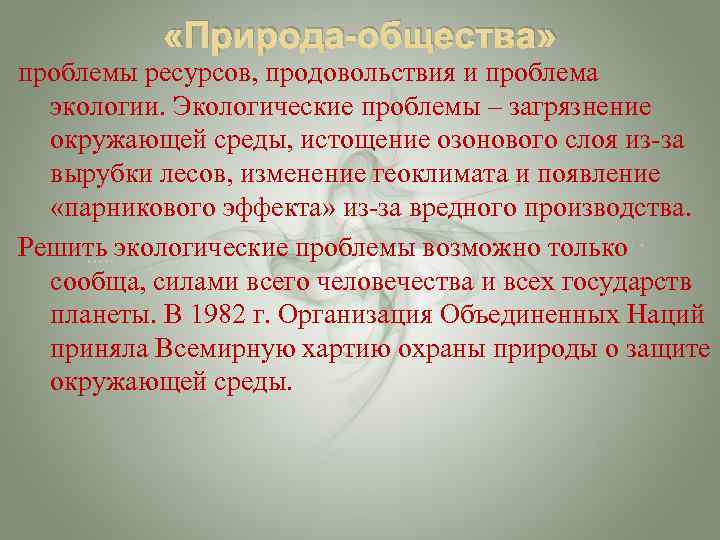 «Природа-общества»

проблемы ресурсов, продовольствия и проблема экологии. Экологические проблемы – загрязнение окружающей среды, истощение озонового слоя из-за вырубки лесов, изменение геоклимата и появление «парникового эффекта» из-за вредного производства.

Решить экологические проблемы возможно только сообща, силами всего человечества и всех государств планеты. В 1982 г. Организация Объединенных Наций приняла Всемирную хартию охраны природы о защите окружающей среды.